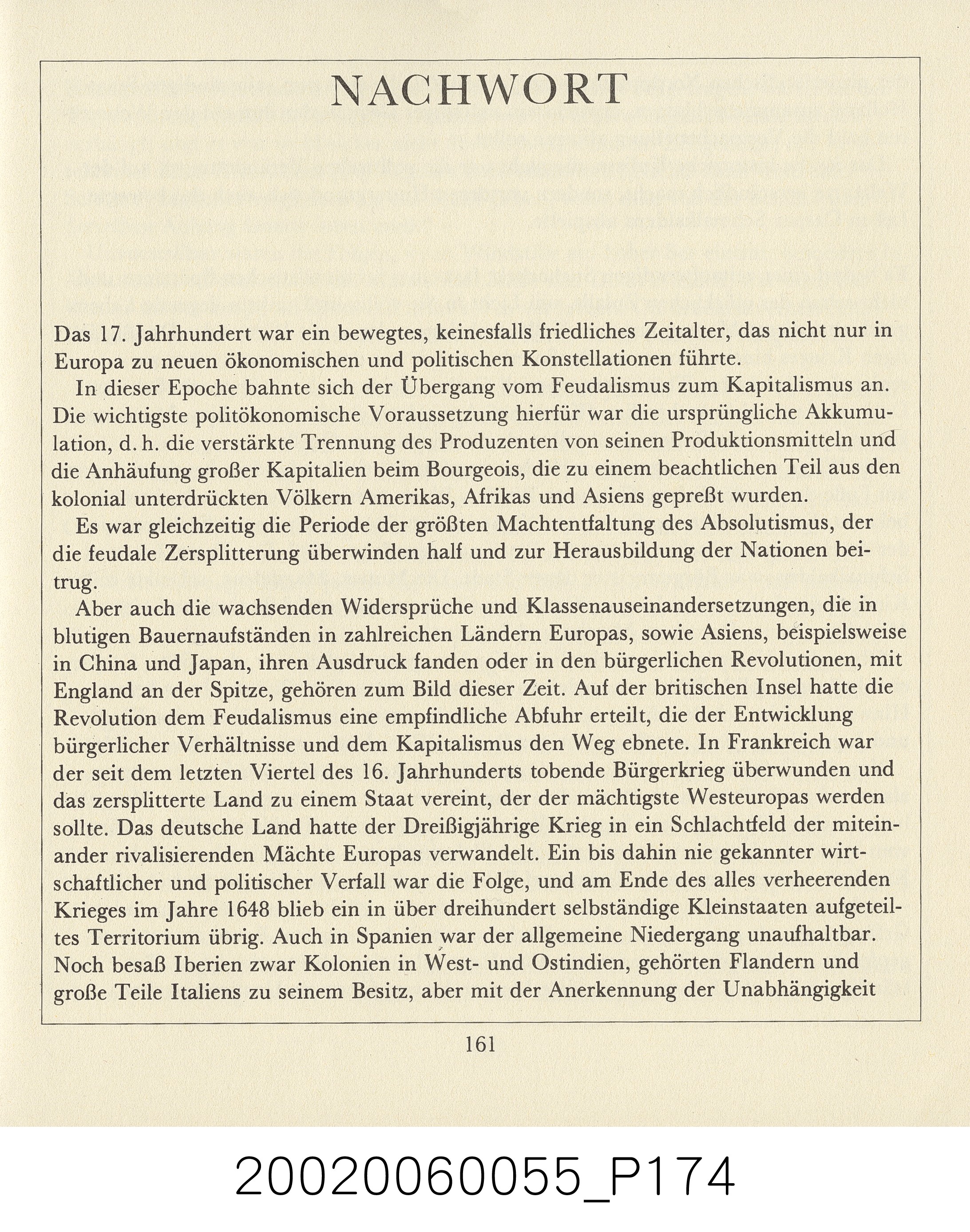 NACHWORT

Das 17. Jahrhundert war ein bewegtes, keinesfalls friedliches Zeitalter, das nicht nur in Europa zu neuen ökonomischen und politischen Konstellationen führte.

In dieser Epoche bahnte sich der Übergang vom Feudalismus zum Kapitalismus an. Die wichtigste politökonomische Voraussetzung hierfür war die ursprüngliche Akkumulation, d. h. die verstärkte Trennung des Produzenten von seinen Produktionsmitteln und die Anhäufung großer Kapitalien beim Bourgeois, die zu einem beachtlichen Teil aus den kolonial unterdrückten Völkern Amerikas, Afrikas und Asiens gepreßt wurden.

Es war gleichzeitig die Periode der größten Machtentfaltung des Absolutismus, der die feudale Zersplitterung überwinden half und zur Herausbildung der Nationen beitrug.

Aber auch die wachsenden Widersprüche und Klassenauseinandersetzungen, die in blutigen Bauernaufständen in zahlreichen Ländern Europas, sowie Asiens, beispielsweise in China und Japan, ihren Ausdruck fanden oder in den bürgerlichen Revolutionen, mit England an der Spitze, gehören zum Bild dieser Zeit. Auf der britischen Insel hatte die Revolution dem Feudalismus eine empfindliche Abfuhr erteilt, die der Entwicklung bürgerlicher Verhältnisse und dem Kapitalismus den Weg ebnete. In Frankreich war der seit dem letzten Viertel des 16. Jahrhunderts tobende Bürgerkrieg überwunden und das zersplitterte Land zu einem Staat vereint, der der mächtigste Westeuropas werden sollte. Das deutsche Land hatte der Dreißigjährige Krieg in ein Schlachtfeld der miteinander rivalisierenden Mächte Europas verwandelt. Ein bis dahin nie gekannter wirtschaftlicher und politischer Verfall war die Folge, und am Ende des alles verheerenden Krieges im Jahre 1648 blieb ein in über dreihundert selbständige Kleinstaaten aufgeteiltes Territorium übrig. Auch in Spanien war der allgemeine Niedergang unaufhaltbar. Noch besaß Iberien zwar Kolonien in West- und Ostindien, gehörten Flandern und große Teile Italiens zu seinem Besitz, aber mit der Anerkennung der Unabhängigkeit

161

20020060055_P174